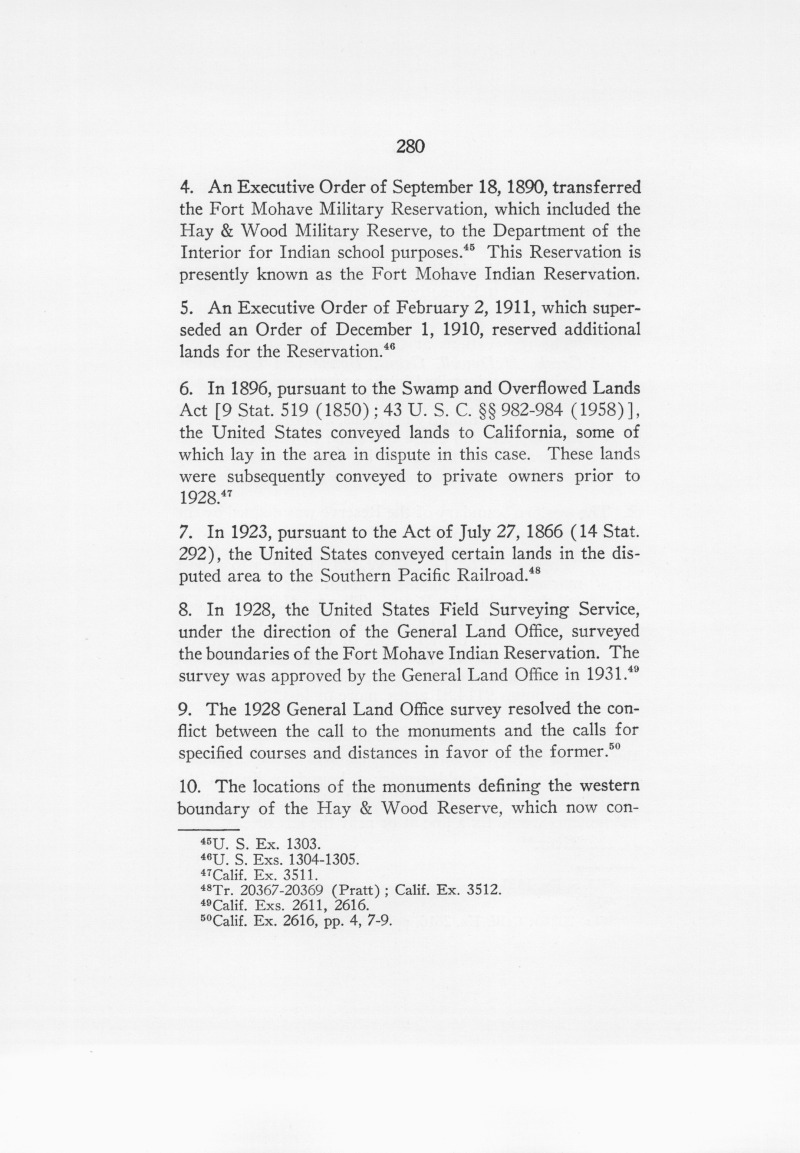 280

4. An Executive Order of September 18, 1890, transferred the Fort Mohave Military Reservation, which included the Hay & Wood Military Reserve, to the Department of the Interior for Indian school purposes.$^{45}$ This Reservation is presently known as the Fort Mohave Indian Reservation.

5. An Executive Order of February 2, 1911, which superseded an Order of December 1, 1910, reserved additional lands for the Reservation.$^{46}$

6. In 1896, pursuant to the Swamp and Overflowed Lands Act [9 Stat. 519 (1850); 43 U. S. C. §§ 982-984 (1958)], the United States conveyed lands to California, some of which lay in the area in dispute in this case. These lands were subsequently conveyed to private owners prior to 1928.$^{47}$

7. In 1923, pursuant to the Act of July 27, 1866 (14 Stat. 292), the United States conveyed certain lands in the disputed area to the Southern Pacific Railroad.$^{48}$

8. In 1928, the United States Field Surveying Service, under the direction of the General Land Office, surveyed the boundaries of the Fort Mohave Indian Reservation. The survey was approved by the General Land Office in 1931.$^{49}$

9. The 1928 General Land Office survey resolved the conflict between the call to the monuments and the calls for specified courses and distances in favor of the former.$^{50}$

10. The locations of the monuments defining the western boundary of the Hay & Wood Reserve, which now con-

$^{45}$U. S. Ex. 1303.
$^{46}$U. S. Exs. 1304-1305.
$^{47}$Calif. Ex. 3511.
$^{48}$Tr. 20367-20369 (Pratt); Calif. Ex. 3512.
$^{49}$Calif. Exs. 2611, 2616.
$^{50}$Calif. Ex. 2616, pp. 4, 7-9.